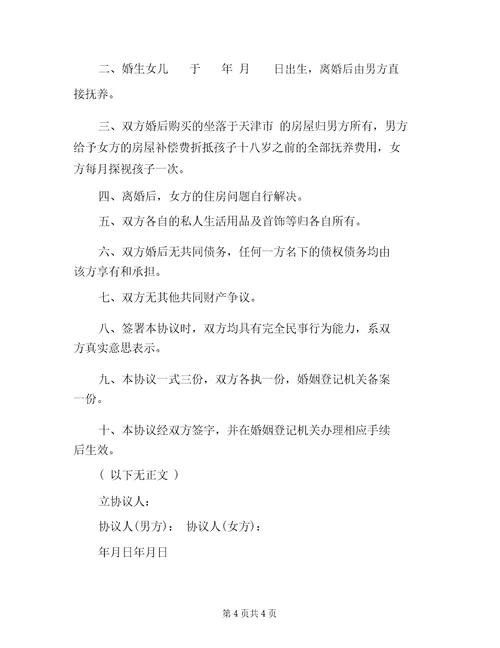 二、婚生女儿 于 年 月 日出生，离婚后由男方直接抚养。

三、双方婚后购买的坐落于天津市 的房屋归男方所有，男方给予女方的房屋补偿费折抵孩子十八岁之前的全部抚养费用，女方每月探视孩子一次。

四、离婚后，女方的住房问题自行解决。

五、双方各自的私人生活用品及首饰等归各自所有。

六、双方婚后无共同债务，任何一方名下的债权债务均由该方享有和承担。

七、双方无其他共同财产争议。

八、签署本协议时，双方均具有完全民事行为能力，系双方真实意思表示。

九、本协议一式三份，双方各执一份，婚姻登记机关备案一份。

十、本协议经双方签字，并在婚姻登记机关办理相应手续后生效。

（ 以下无正文 ）

立协议人：

协议人(男方)： 协议人(女方)：

年月日年月日

第 4 页共 4 页